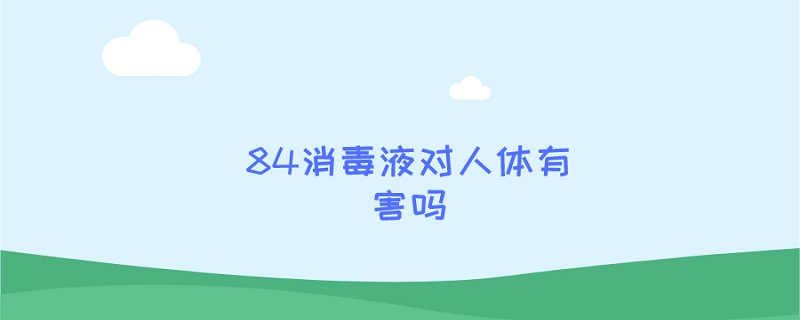 84消毒液对人体有害吗